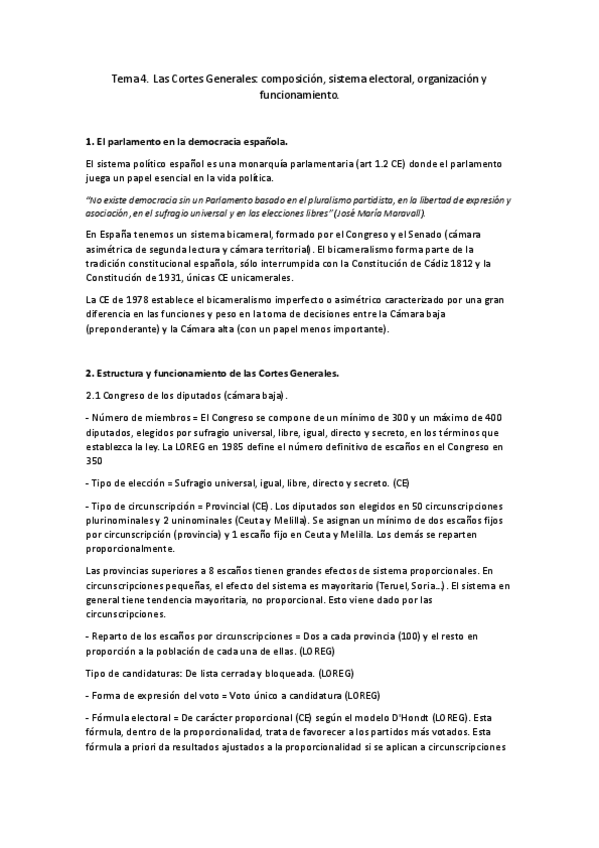 Tema 4. Las Cortes Generales: composición, sistema electoral, organización y funcionamiento.

1. El parlamento en la democracia española.

El sistema político español es una monarquía parlamentaria (art 1.2 CE) donde el parlamento juega un papel esencial en la vida política.

"No existe democracia sin un Parlamento basado en el pluralismo partidista, en la libertad de expresión y asociación, en el sufragio universal y en las elecciones libres" (José María Maravall).

En España tenemos un sistema bicameral, formado por el Congreso y el Senado (cámara asimétrica de segunda lectura y cámara territorial). El bicameralismo forma parte de la tradición constitucional española, sólo interrumpida con la Constitución de Cádiz 1812 y la Constitución de 1931, únicas CE unicamerales.

La CE de 1978 establece el bicameralismo imperfecto o asimétrico caracterizado por una gran diferencia en las funciones y peso en la toma de decisiones entre la Cámara baja (preponderante) y la Cámara alta (con un papel menos importante).

2. Estructura y funcionamiento de las Cortes Generales.

2.1 Congreso de los diputados (cámara baja).

- Número de miembros = El Congreso se compone de un mínimo de 300 y un máximo de 400 diputados, elegidos por sufragio universal, libre, igual, directo y secreto, en los términos que establezca la ley. La LOREG en 1985 define el número definitivo de escaños en el Congreso en 350

- Tipo de elección = Sufragio universal, igual, libre, directo y secreto. (CE)

- Tipo de circunscripción = Provincial (CE). Los diputados son elegidos en 50 circunscripciones plurinominales y 2 uninominales (Ceuta y Melilla). Se asignan un mínimo de dos escaños fijos por circunscripción (provincia) y 1 escaño fijo en Ceuta y Melilla. Los demás se reparten proporcionalmente.

Las provincias superiores a 8 escaños tienen grandes efectos de sistema proporcionales. En circunscripciones pequeñas, el efecto del sistema es mayoritario (Teruel, Soria...). El sistema en general tiene tendencia mayoritaria, no proporcional. Esto viene dado por las circunscripciones.

- Reparto de los escaños por circunscripciones = Dos a cada provincia (100) y el resto en proporción a la población de cada una de ellas. (LOREG)

Tipo de candidaturas: De lista cerrada y bloqueada. (LOREG)

- Forma de expresión del voto = Voto único a candidatura (LOREG)

- Fórmula electoral = De carácter proporcional (CE) según el modelo D'Hondt (LOREG). Esta fórmula, dentro de la proporcionalidad, trata de favorecer a los partidos más votados. Esta fórmula a priori da resultados ajustados a la proporcionalidad si se aplican a circunscripciones